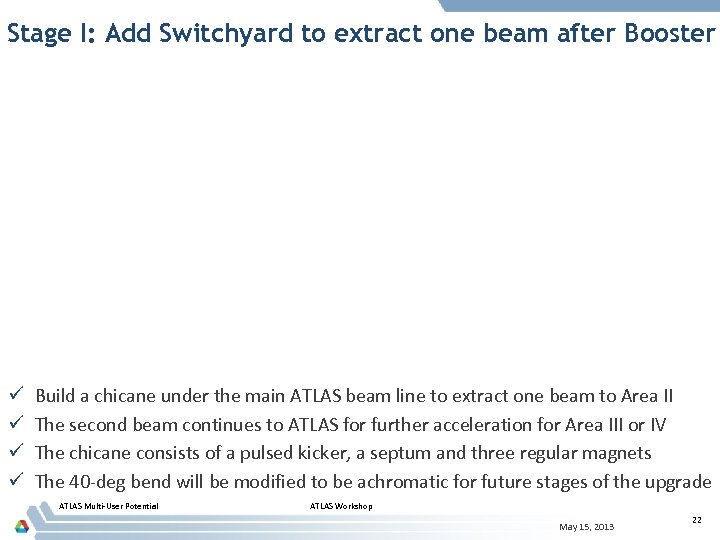 Stage I: Add Switchyard to extract one beam after Booster

✓ Build a chicane under the main ATLAS beam line to extract one beam to Area II
✓ The second beam continues to ATLAS for further acceleration for Area III or IV
✓ The chicane consists of a pulsed kicker, a septum and three regular magnets
✓ The 40-deg bend will be modified to be achromatic for future stages of the upgrade

ATLAS Multi-User Potential

ATLAS Workshop

May 15, 2013

22